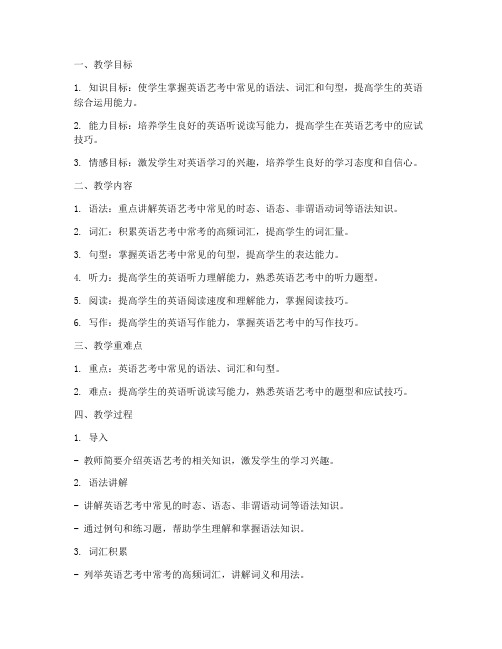 一、教学目标

1. 知识目标：使学生掌握英语艺考中常见的语法、词汇和句型，提高学生的英语综合运用能力。

2. 能力目标：培养学生良好的英语听说读写能力，提高学生在英语艺考中的应试技巧。

3. 情感目标：激发学生对英语学习的兴趣，培养学生良好的学习态度和自信心。

二、教学内容

1. 语法：重点讲解英语艺考中常见的时态、语态、非谓语动词等语法知识。

2. 词汇：积累英语艺考中常考的高频词汇，提高学生的词汇量。

3. 句型：掌握英语艺考中常见的句型，提高学生的表达能力。

4. 听力：提高学生的英语听力理解能力，熟悉英语艺考中的听力题型。

5. 阅读：提高学生的英语阅读速度和理解能力，掌握阅读技巧。

6. 写作：提高学生的英语写作能力，掌握英语艺考中的写作技巧。

三、教学重难点

1. 重点：英语艺考中常见的语法、词汇和句型。

2. 难点：提高学生的英语听说读写能力，熟悉英语艺考中的题型和应试技巧。

四、教学过程

1. 导入

- 教师简要介绍英语艺考的相关知识，激发学生的学习兴趣。

2. 语法讲解

- 讲解英语艺考中常见的时态、语态、非谓语动词等语法知识。

- 通过例句和练习题，帮助学生理解和掌握语法知识。

3. 词汇积累

- 列举英语艺考中常考的高频词汇，讲解词义和用法。